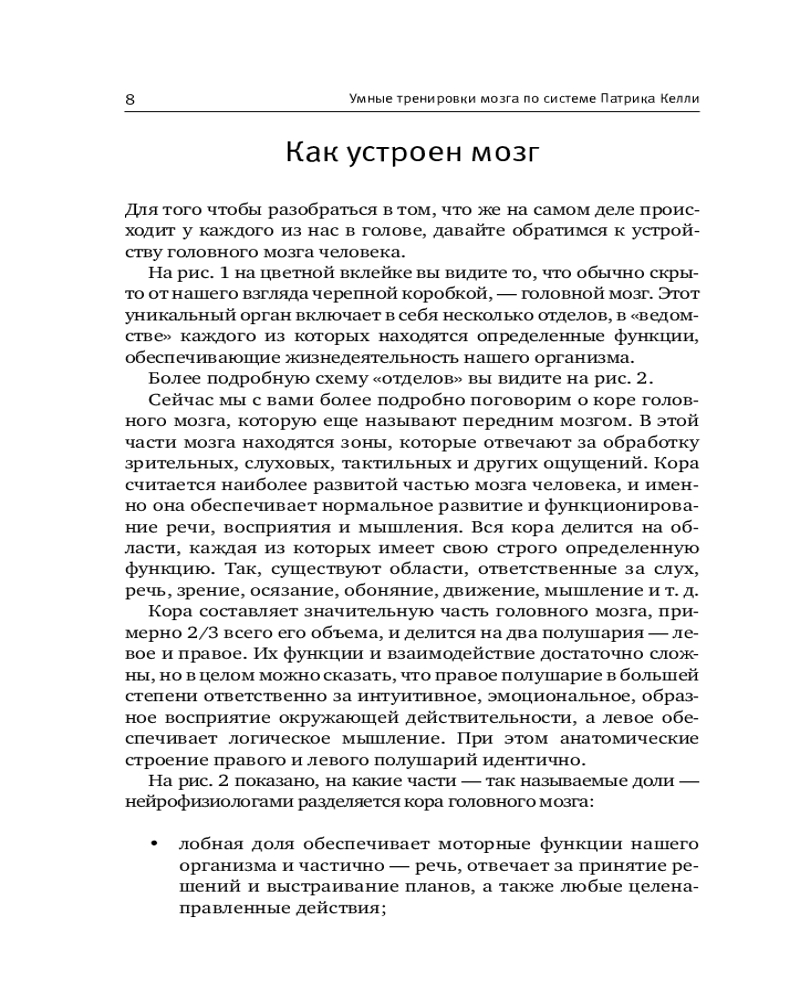 8 Умные тренировки мозга по системе Патрика Келли

Как устроен мозг

Для того чтобы разобраться в том, что же на самом деле происходит у каждого из нас в голове, давайте обратимся к устройству головного мозга человека.

На рис. 1 на цветной вклейке вы видите то, что обычно скрыто от нашего взгляда черепной коробкой, — головной мозг. Этот уникальный орган включает в себя несколько отделов, в «ведомстве» каждого из которых находятся определенные функции, обеспечивающие жизнедеятельность нашего организма.

Более подробную схему «отделов» вы видите на рис. 2.

Сейчас мы с вами более подробно поговорим о коре головного мозга, которую еще называют передним мозгом. В этой части мозга находятся зоны, которые отвечают за обработку зрительных, слуховых, тактильных и других ощущений. Кора считается наиболее развитой частью мозга человека, и именно она обеспечивает нормальное развитие и функционирование речи, восприятия и мышления. Вся кора делится на области, каждая из которых имеет свою строго определенную функцию. Так, существуют области, ответственные за слух, речь, зрение, осязание, обоняние, движение, мышление и т. д.

Кора составляет значительную часть головного мозга, примерно 2/3 всего его объема, и делится на два полушария — левое и правое. Их функции и взаимодействие достаточно сложны, но в целом можно сказать, что правое полушарие в большей степени ответственно за интуитивное, эмоциональное, образное восприятие окружающей действительности, а левое обеспечивает логическое мышление. При этом анатомические строение правого и левого полушарий идентично.

На рис. 2 показано, на какие части — так называемые доли — нейрофизиологами разделяется кора головного мозга:

• лобная доля обеспечивает моторные функции нашего организма и частично — речь, отвечает за принятие решений и выстраивание планов, а также любые целенаправленные действия;